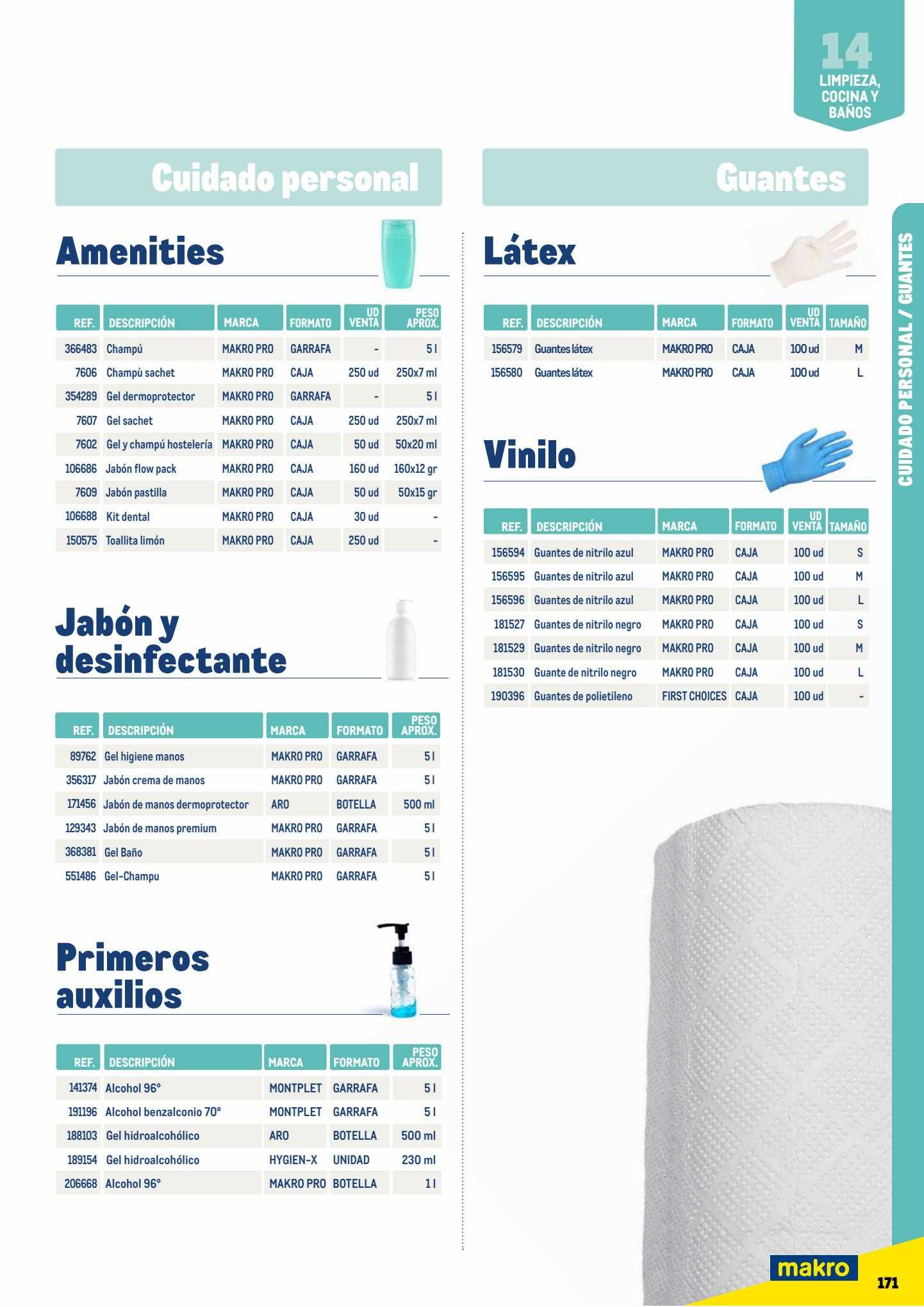 14
LIMPIEZA, COCINA Y BAÑOS

Cuidado personal

Amenities

| REF. | DESCRIPCIÓN | MARCA | FORMATO | UD VENTA | PESO APROX. |
|---|---|---|---|---|---|
| 366483 | Champú | MAKRO PRO | GARRAFA | - | 5 l |
| 7606 | Champù sachet | MAKRO PRO | CAJA | 250 ud | 250x7 ml |
| 354289 | Gel dermoprotector | MAKRO PRO | GARRAFA | - | 5 l |
| 7607 | Gel sachet | MAKRO PRO | CAJA | 250 ud | 250x7 ml |
| 7602 | Gel y champú hostelería | MAKRO PRO | CAJA | 50 ud | 50x20 ml |
| 106686 | Jabón flow pack | MAKRO PRO | CAJA | 160 ud | 160x12 gr |
| 7609 | Jabón pastilla | MAKRO PRO | CAJA | 50 ud | 50x15 gr |
| 106688 | Kit dental | MAKRO PRO | CAJA | 30 ud | - |
| 150575 | Toallita limón | MAKRO PRO | CAJA | 250 ud | - |

Jabón y desinfectante

| REF. | DESCRIPCIÓN | MARCA | FORMATO | PESO APROX. |
|---|---|---|---|---|
| 89762 | Gel higiene manos | MAKRO PRO | GARRAFA | 5 l |
| 356317 | Jabón crema de manos | MAKRO PRO | GARRAFA | 5 l |
| 171456 | Jabón de manos dermoprotector | ARO | BOTELLA | 500 ml |
| 129343 | Jabón de manos premium | MAKRO PRO | GARRAFA | 5 l |
| 368381 | Gel Baño | MAKRO PRO | GARRAFA | 5 l |
| 551486 | Gel-Champu | MAKRO PRO | GARRAFA | 5 l |

Primeros auxilios

| REF. | DESCRIPCIÓN | MARCA | FORMATO | PESO APROX. |
|---|---|---|---|---|
| 141374 | Alcohol 96° | MONTPLET | GARRAFA | 5 l |
| 191196 | Alcohol benzalconio 70° | MONTPLET | GARRAFA | 5 l |
| 188103 | Gel hidroalcohólico | ARO | BOTELLA | 500 ml |
| 189154 | Gel hidroalcohólico | HYGIEN-X | UNIDAD | 230 ml |
| 206668 | Alcohol 96° | MAKRO PRO | BOTELLA | 1 l |

Guantes

Látex

| REF. | DESCRIPCIÓN | MARCA | FORMATO | UD VENTA | TAMAÑO |
|---|---|---|---|---|---|
| 156579 | Guantes látex | MAKRO PRO | CAJA | 100 ud | M |
| 156580 | Guantes látex | MAKRO PRO | CAJA | 100 ud | L |

Vinilo

| REF. | DESCRIPCIÓN | MARCA | FORMATO | UD VENTA | TAMAÑO |
|---|---|---|---|---|---|
| 156594 | Guantes de nitrilo azul | MAKRO PRO | CAJA | 100 ud | S |
| 156595 | Guantes de nitrilo azul | MAKRO PRO | CAJA | 100 ud | M |
| 156596 | Guantes de nitrilo azul | MAKRO PRO | CAJA | 100 ud | L |
| 181527 | Guantes de nitrilo negro | MAKRO PRO | CAJA | 100 ud | S |
| 181529 | Guantes de nitrilo negro | MAKRO PRO | CAJA | 100 ud | M |
| 181530 | Guante de nitrilo negro | MAKRO PRO | CAJA | 100 ud | L |
| 190396 | Guantes de polietileno | FIRST CHOICES | CAJA | 100 ud | - |

CUIDADO PERSONAL / GUANTES

makro
171